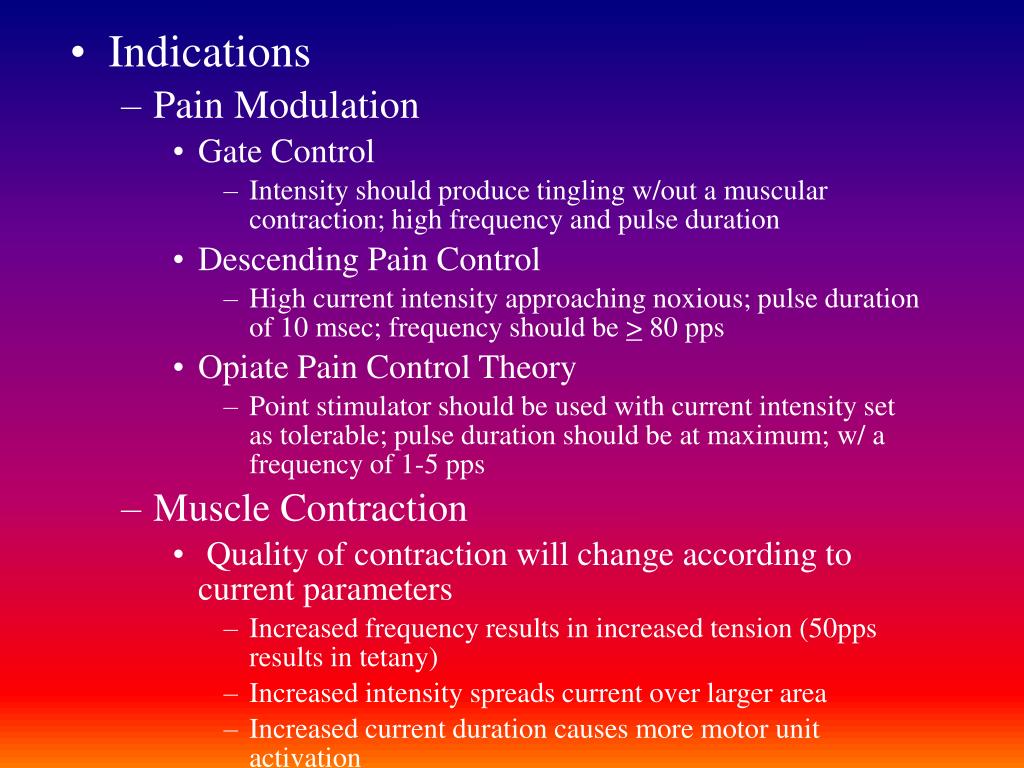 • Indications
– Pain Modulation
• Gate Control
– Intensity should produce tingling w/out a muscular contraction; high frequency and pulse duration
• Descending Pain Control
– High current intensity approaching noxious; pulse duration of 10 msec; frequency should be $\geq$ 80 pps
• Opiate Pain Control Theory
– Point stimulator should be used with current intensity set as tolerable; pulse duration should be at maximum; w/ a frequency of 1-5 pps
– Muscle Contraction
• Quality of contraction will change according to current parameters
– Increased frequency results in increased tension (50pps results in tetany)
– Increased intensity spreads current over larger area
– Increased current duration causes more motor unit activation